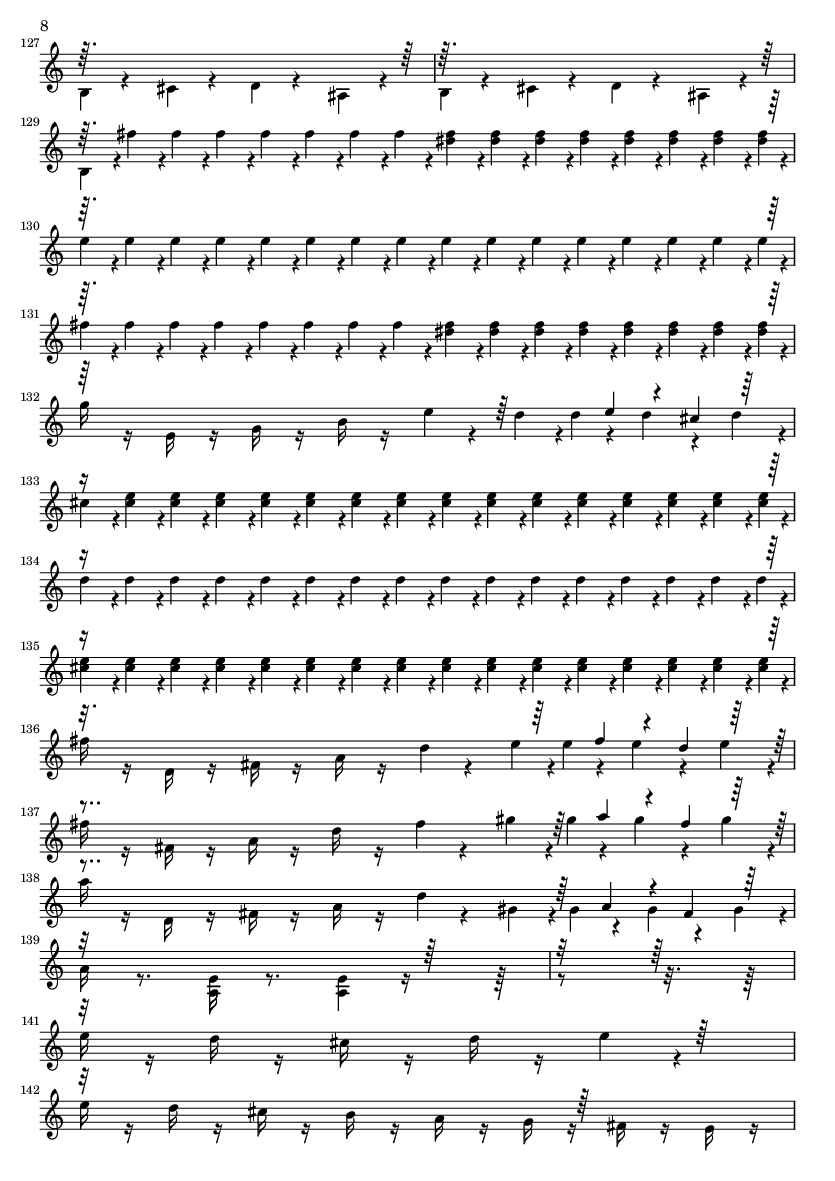 8

127

129

130

131

132

133

134

135

136

137

138

139

141

142